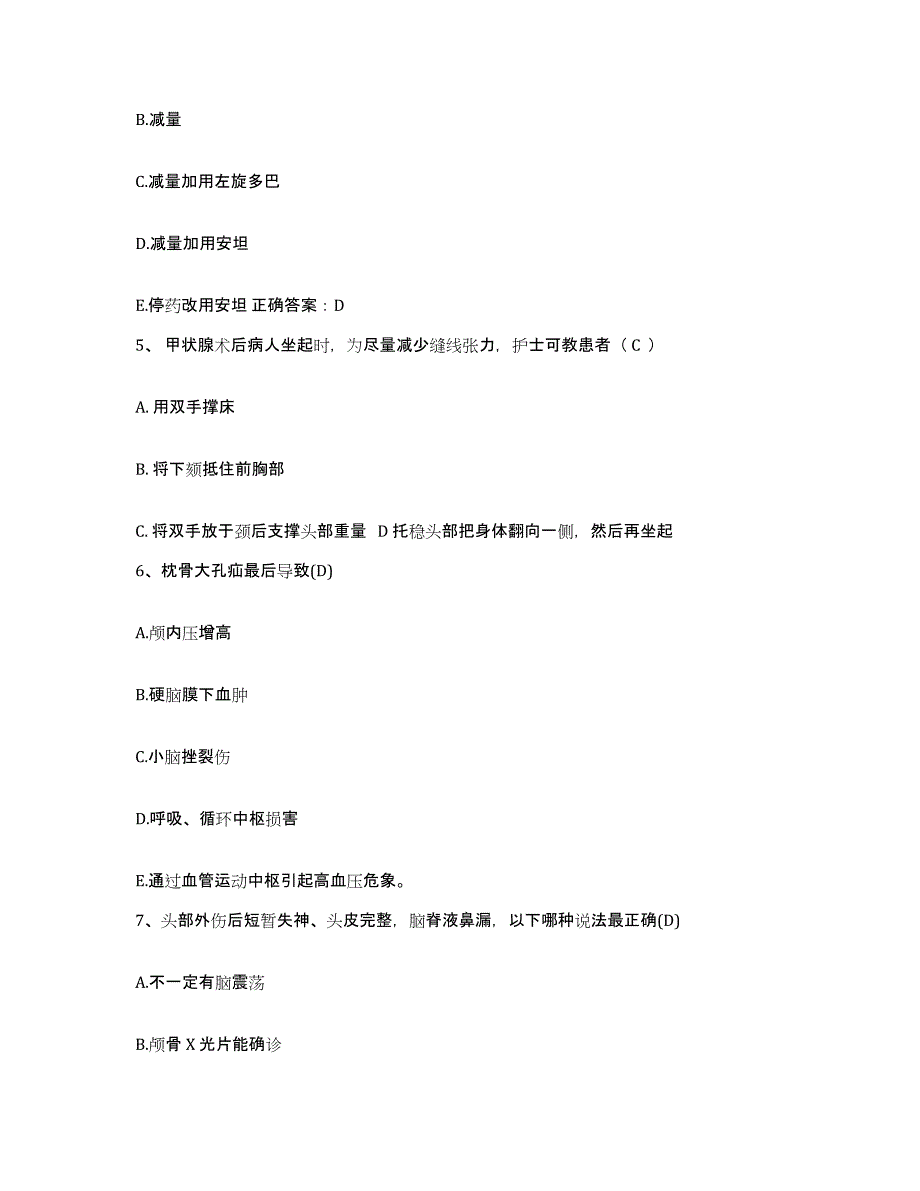 B.减量

C.减量加用左旋多巴

D.减量加用安坦

E.停药改用安坦 正确答案：D

5、 甲状腺术后病人坐起时，为尽量减少缝线张力，护士可教患者（ C ）

A. 用双手撑床

B. 将下颏抵住前胸部

C. 将双手放于颈后支撑头部重量 D 托稳头部把身体翻向一侧，然后再坐起

6、枕骨大孔疝最后导致(D)

A.颅内压增高

B.硬脑膜下血肿

C.小脑挫裂伤

D.呼吸、循环中枢损害

E.通过血管运动中枢引起高血压危象。

7、头部外伤后短暂失神、头皮完整，脑脊液鼻漏，以下哪种说法最正确(D)

A.不一定有脑震荡

B.颅骨 X 光片能确诊